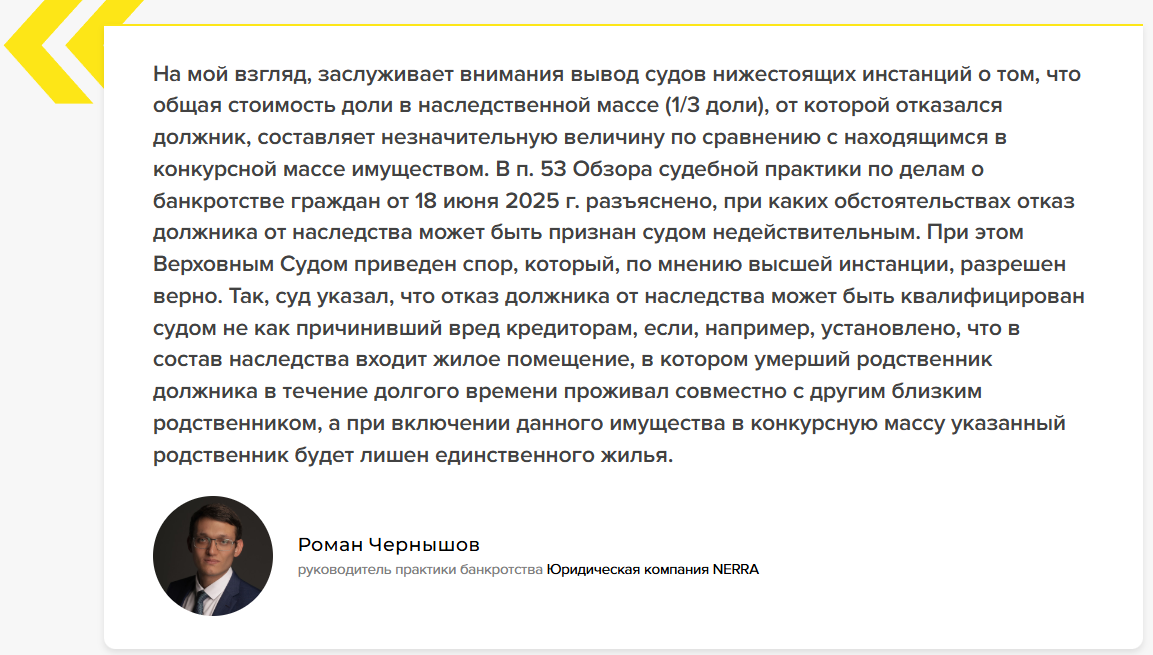 На мой взгляд, заслуживает внимания вывод судов нижестоящих инстанций о том, что общая стоимость доли в наследственной массе (1/3 доли), от которой отказался должник, составляет незначительную величину по сравнению с находящимся в конкурсной массе имуществом. В п. 53 Обзора судебной практики по делам о банкротстве граждан от 18 июня 2025 г. разъяснено, при каких обстоятельствах отказ должника от наследства может быть признан судом недействительным. При этом Верховным Судом приведен спор, который, по мнению высшей инстанции, разрешен верно. Так, суд указал, что отказ должника от наследства может быть квалифицирован судом не как причинивший вред кредиторам, если, например, установлено, что в состав наследства входит жилое помещение, в котором умерший родственник должника в течение долгого времени проживал совместно с другим близким родственником, а при включении данного имущества в конкурсную массу указанный родственник будет лишен единственного жилья.

Роман Чернышов
руководитель практики банкротства Юридическая компания NERRA